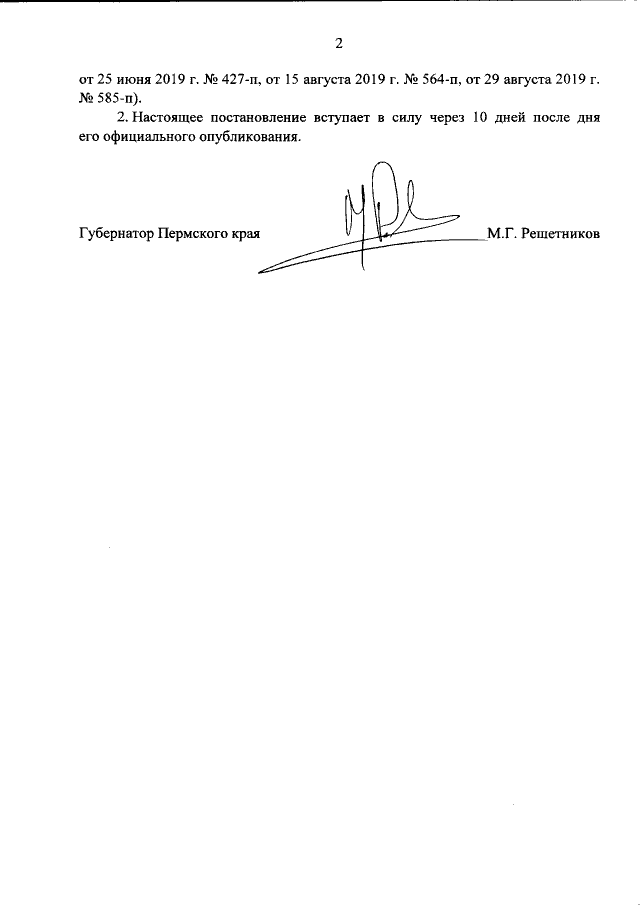 2

от 25 июня 2019 г. № 427-п, от 15 августа 2019 г. № 564-п, от 29 августа 2019 г. № 585-п).

2. Настоящее постановление вступает в силу через 10 дней после дня его официального опубликования.

Губернатор Пермского края М.Г. Решетников